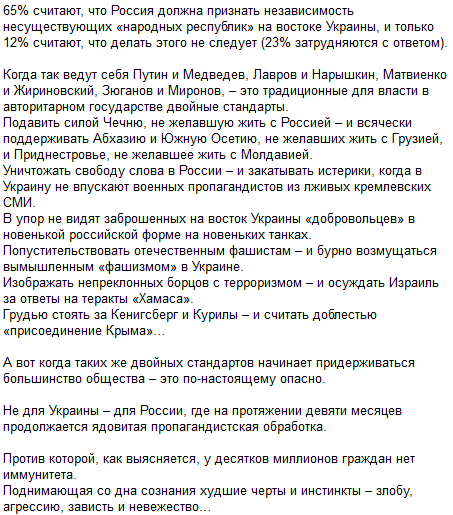 65% считают, что Россия должна признать независимость несуществующих «народных республик» на востоке Украины, и только 12% считают, что делать этого не следует (23% затрудняются с ответом).

Когда так ведут себя Путин и Медведев, Лавров и Нарышкин, Матвиенко и Жириновский, Зюганов и Миронов, – это традиционные для власти в авторитарном государстве двойные стандарты.
Подавить силой Чечню, не желавшую жить с Россией – и всячески поддерживать Абхазию и Южную Осетию, не желавших жить с Грузией, и Приднестровье, не желавшее жить с Молдавией.
Уничтожать свободу слова в России – и закатывать истерики, когда в Украину не впускают военных пропагандистов из лживых кремлевских СМИ.
В упор не видят заброшенных на восток Украины «добровольцев» в новенькой российской форме на новеньких танках.
Попустительствовать отечественным фашистам – и бурно возмущаться вымышленным «фашизмом» в Украине.
Изображать непреклонных борцов с терроризмом – и осуждать Израиль за ответы на теракты «Хамаса».
Грудью стоять за Кенигсберг и Курилы – и считать доблестью «присоединение Крыма»...

А вот когда таких же двойных стандартов начинает придерживаться большинство общества – это по-настоящему опасно.

Не для Украины – для России, где на протяжении девяти месяцев продолжается ядовитая пропагандистская обработка.

Против которой, как выясняется, у десятков миллионов граждан нет иммунитета.
Поднимающая со дна сознания худшие черты и инстинкты – злобу, агрессию, зависть и невежество...